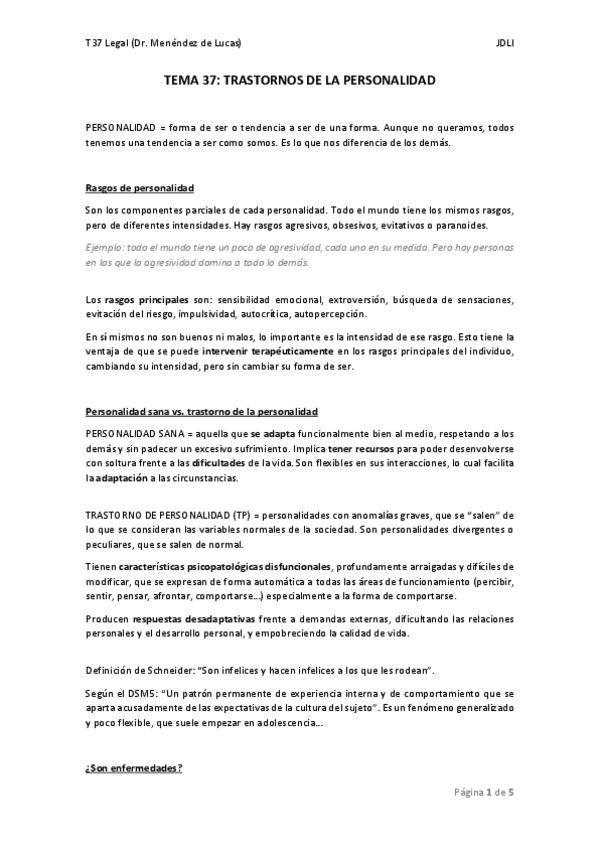 T37 Legal (Dr. Menéndez de Lucas)

JDLI

TEMA 37: TRASTORNOS DE LA PERSONALIDAD

PERSONALIDAD = forma de ser o tendencia a ser de una forma. Aunque no queramos, todos tenemos una tendencia a ser como somos. Es lo que nos diferencia de los demás.

Rasgos de personalidad

Son los componentes parciales de cada personalidad. Todo el mundo tiene los mismos rasgos, pero de diferentes intensidades. Hay rasgos agresivos, obsesivos, evitativos o paranoides.

Ejemplo: todo el mundo tiene un poco de agresividad, cada uno en su medida. Pero hay personas en las que la agresividad domina a todo lo demás.

Los rasgos principales son: sensibilidad emocional, extroversión, búsqueda de sensaciones, evitación del riesgo, impulsividad, autocrítica, autopercepción.

En sí mismos no son buenos ni malos, lo importante es la intensidad de ese rasgo. Esto tiene la ventaja de que se puede intervenir terapéuticamente en los rasgos principales del individuo, cambiando su intensidad, pero sin cambiar su forma de ser.

Personalidad sana vs. trastorno de la personalidad

PERSONALIDAD SANA = aquella que se adapta funcionalmente bien al medio, respetando a los demás y sin padecer un excesivo sufrimiento. Implica tener recursos para poder desenvolverse con soltura frente a las dificultades de la vida. Son flexibles en sus interacciones, lo cual facilita la adaptación a las circunstancias.

TRASTORNO DE PERSONALIDAD (TP) = personalidades con anomalías graves, que se "salen" de lo que se consideran las variables normales de la sociedad. Son personalidades divergentes o peculiares, que se salen de normal.

Tienen características psicopatológicas disfuncionales, profundamente arraigadas y difíciles de modificar, que se expresan de forma automática a todas las áreas de funcionamiento (percibir, sentir, pensar, afrontar, comportarse...) especialmente a la forma de comportarse.

Producen respuestas desadaptativas frente a demandas externas, dificultando las relaciones personales y el desarrollo personal, y empobreciendo la calidad de vida.

Definición de Schneider: "Son infelices y hacen infelices a los que les rodean".

Según el DSM5: "Un patrón permanente de experiencia interna y de comportamiento que se aparta acusadamente de las expectativas de la cultura del sujeto". Es un fenómeno generalizado y poco flexible, que suele empezar en adolescencia...

¿Son enfermedades?

Página 1 de 5